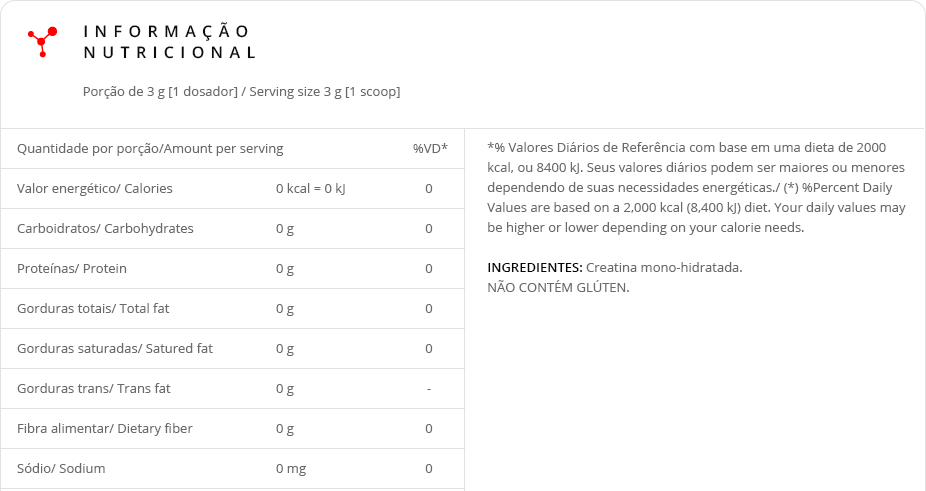 INFORMAÇÃO
NUTRICIONAL

Porção de 3 g [1 dosador] / Serving size 3 g [1 scoop]

| Quantidade por porção/Amount per serving | | %VD* |
|---|---|---|
| Valor energético/ Calories | 0 kcal = 0 kJ | 0 |
| Carboidratos/ Carbohydrates | 0 g | 0 |
| Proteínas/ Protein | 0 g | 0 |
| Gorduras totais/ Total fat | 0 g | 0 |
| Gorduras saturadas/ Satured fat | 0 g | 0 |
| Gorduras trans/ Trans fat | 0 g | - |
| Fibra alimentar/ Dietary fiber | 0 g | 0 |
| Sódio/ Sodium | 0 mg | 0 |

*% Valores Diários de Referência com base em uma dieta de 2000 kcal, ou 8400 kJ. Seus valores diários podem ser maiores ou menores dependendo de suas necessidades energéticas./ (*) %Percent Daily Values are based on a 2,000 kcal (8,400 kJ) diet. Your daily values may be higher or lower depending on your calorie needs.

INGREDIENTES: Creatina mono-hidratada.
NÃO CONTÉM GLÚTEN.